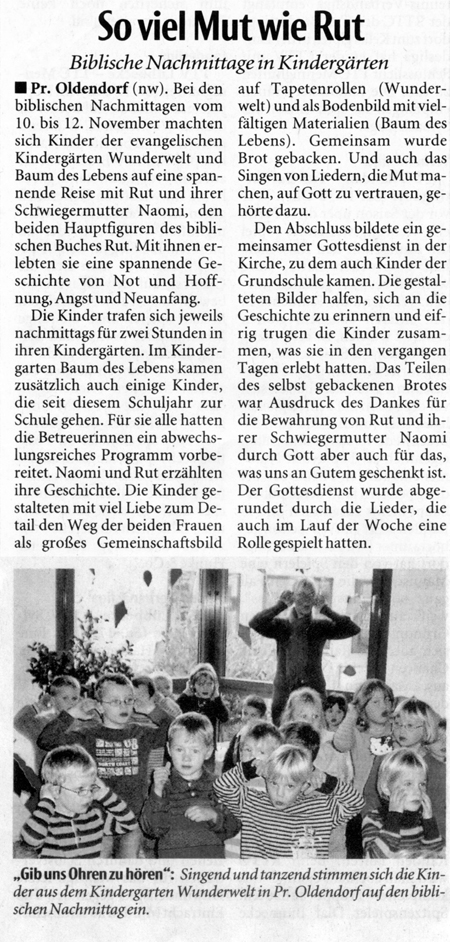 So viel Mut wie Rut

Biblische Nachmittage in Kindergärten

■ Pr. Oldendorf (nw). Bei den biblischen Nachmittagen vom 10. bis 12. November machten sich Kinder der evangelischen Kindergärten Wunderwelt und Baum des Lebens auf eine spannende Reise mit Rut und ihrer Schwiegermutter Naomi, den beiden Hauptfiguren des biblischen Buches Rut. Mit ihnen erlebten sie eine spannende Geschichte von Not und Hoffnung, Angst und Neuanfang.

Die Kinder trafen sich jeweils nachmittags für zwei Stunden in ihren Kindergärten. Im Kindergarten Baum des Lebens kamen zusätzlich auch einige Kinder, die seit diesem Schuljahr zur Schule gehen. Für sie alle hatten die Betreuerinnen ein abwechslungsreiches Programm vorbereitet. Naomi und Rut erzählten ihre Geschichte. Die Kinder gestalteten mit viel Liebe zum Detail den Weg der beiden Frauen als großes Gemeinschaftsbild auf Tapetenrollen (Wunderwelt) und als Bodenbild mit vielfältigen Materialien (Baum des Lebens). Gemeinsam wurde Brot gebacken. Und auch das Singen von Liedern, die Mut machen, auf Gott zu vertrauen, gehörte dazu.

Den Abschluss bildete ein gemeinsamer Gottesdienst in der Kirche, zu dem auch Kinder der Grundschule kamen. Die gestalteten Bilder halfen, sich an die Geschichte zu erinnern und eifrig trugen die Kinder zusammen, was sie in den vergangen Tagen erlebt hatten. Das Teilen des selbst gebackenen Brotes war Ausdruck des Dankes für die Bewahrung von Rut und ihrer Schwiegermutter Naomi durch Gott aber auch für das, was uns an Gutem geschenkt ist. Der Gottesdienst wurde abgerundet durch die Lieder, die auch im Lauf der Woche eine Rolle gespielt hatten.

„Gib uns Ohren zu hören": Singend und tanzend stimmen sich die Kinder aus dem Kindergarten Wunderwelt in Pr. Oldendorf auf den biblischen Nachmittag ein.